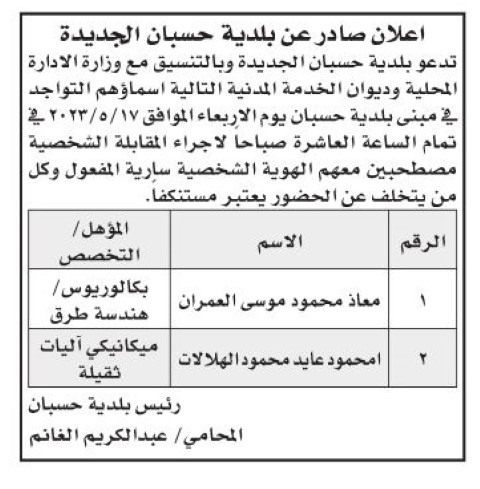 اعلان صادر عن بلدية حسبان الجديدة

تدعو بلدية حسبان الجديدة وبالتنسيق مع وزارة الادارة المحلية وديوان الخدمة المدنية التالية اسماؤهم التواجد في مبنى بلدية حسبان يوم الاربعاء الموافق ٢٠٢٣/٥/١٧ في تمام الساعة العاشرة صباحا لاجراء المقابلة الشخصية مصطحبين معهم الهوية الشخصية سارية المفعول وكل من يتخلف عن الحضور يعتبر مستنكفا.

| الرقم | الاسم | المؤهل/ التخصص |
|---|---|---|
| ١ | معاذ محمود موسى العمران | بكالوريوس/ هندسة طرق |
| ٢ | امحمود عايد محمود الهلالات | ميكانيكي آليات ثقيلة |

رئيس بلدية حسبان

المحامي/ عبدالكريم الغانم